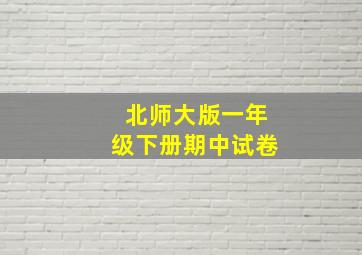 北师大版一年级下册期中试卷